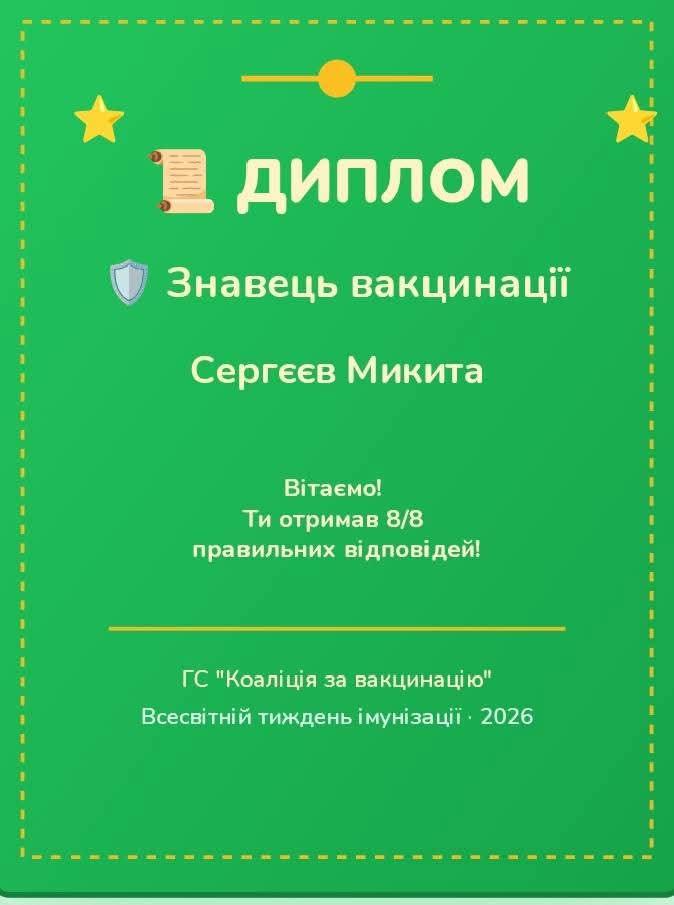 ДИПЛОМ

Знавець вакцинації

Сергєєв Микита

Вітаємо!
Ти отримав 8/8
правильних відповідей!

ГС "Коаліція за вакцинацію"
Всесвітній тиждень імунізації · 2026